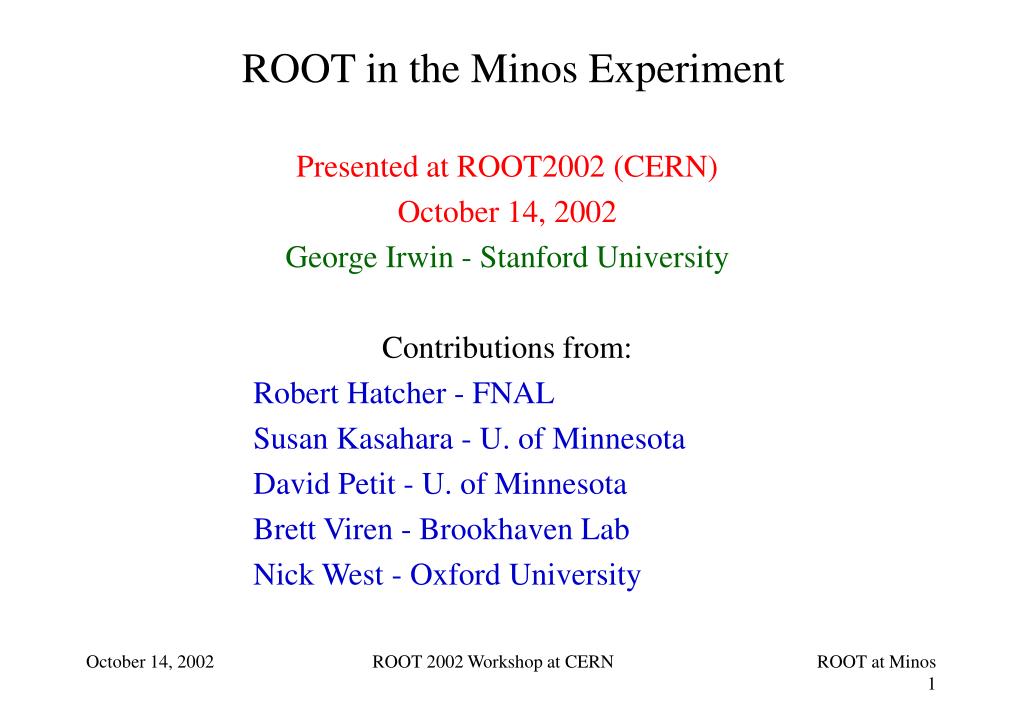 ROOT in the Minos Experiment

Presented at ROOT2002 (CERN)
October 14, 2002
George Irwin - Stanford University

Contributions from:
Robert Hatcher - FNAL
Susan Kasahara - U. of Minnesota
David Petit - U. of Minnesota
Brett Viren - Brookhaven Lab
Nick West - Oxford University

October 14, 2002
ROOT 2002 Workshop at CERN
ROOT at Minos
1